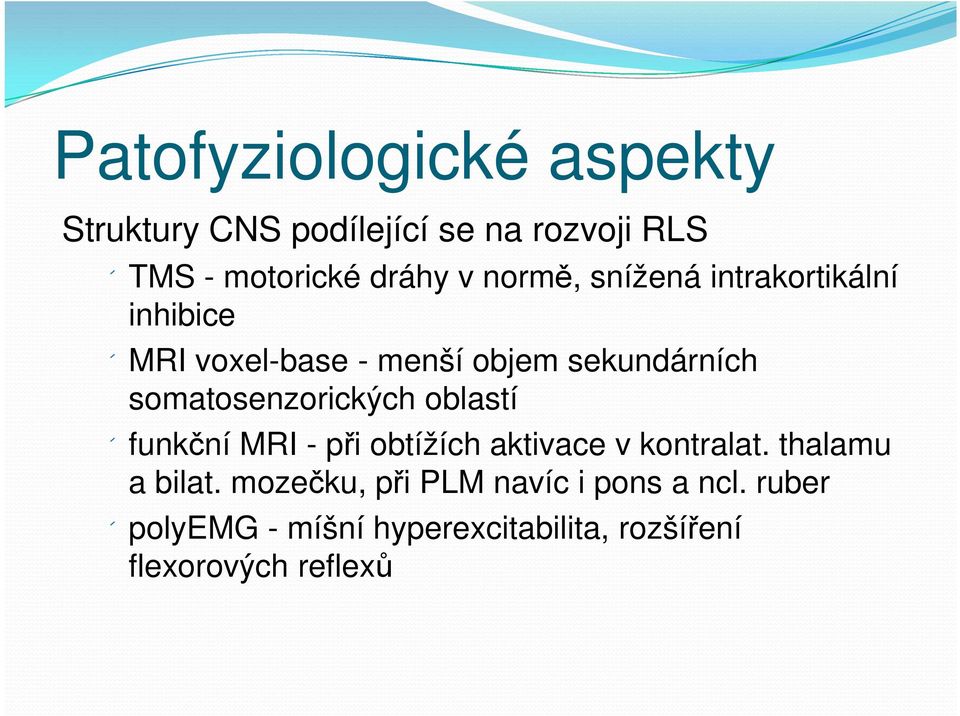 Patofyziologické aspekty

Struktury CNS podílející se na rozvoji RLS

TMS - motorické dráhy v normě, snížená intrakortikální inhibice

MRI voxel-base - menší objem sekundárních somatosenzorických oblastí

funkční MRI - při obtížích aktivace v kontralat. thalamu a bilat. mozečku, při PLM navíc i pons a ncl. ruber

polyEMG - míšní hyperexcitabilita, rozšíření flexorových reflexů